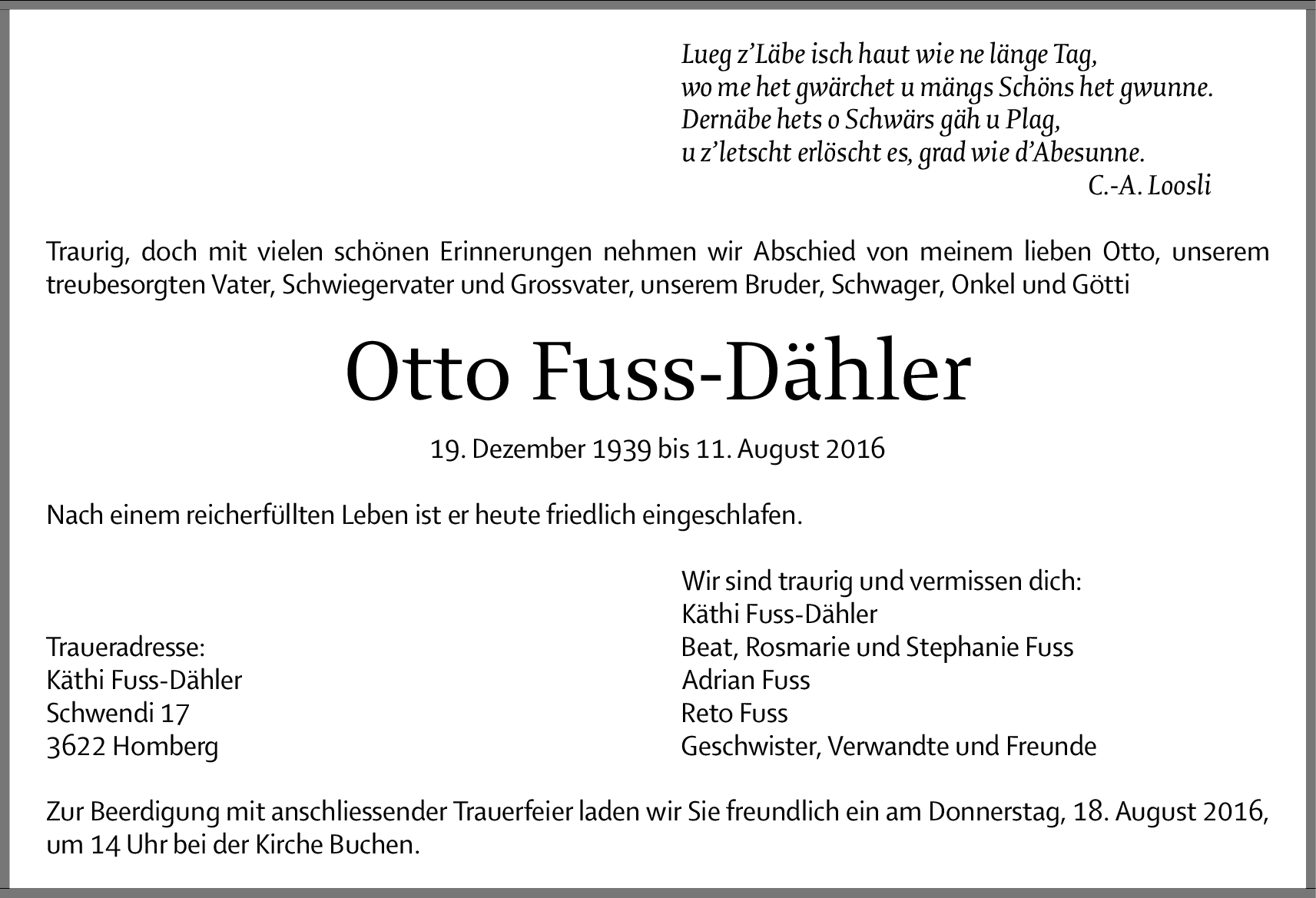 Lueg z'Läbe isch haut wie ne länge Tag,
wo me het gwärchet u mängs Schöns het gwunne.
Dernäbe hets o Schwärs gäh u Plag,
u z'letscht erlöscht es, grad wie d'Abesunne.
C.-A. Loosli

Traurig, doch mit vielen schönen Erinnerungen nehmen wir Abschied von meinem lieben Otto, unserem treubesorgten Vater, Schwiegervater und Grossvater, unserem Bruder, Schwager, Onkel und Götti

Otto Fuss-Dähler

19. Dezember 1939 bis 11. August 2016

Nach einem reicherfüllten Leben ist er heute friedlich eingeschlafen.

Traueradresse:
Käthi Fuss-Dähler
Schwendi 17
3622 Homberg

Wir sind traurig und vermissen dich:
Käthi Fuss-Dähler
Beat, Rosmarie und Stephanie Fuss
Adrian Fuss
Reto Fuss
Geschwister, Verwandte und Freunde

Zur Beerdigung mit anschliessender Trauerfeier laden wir Sie freundlich ein am Donnerstag, 18. August 2016, um 14 Uhr bei der Kirche Buchen.